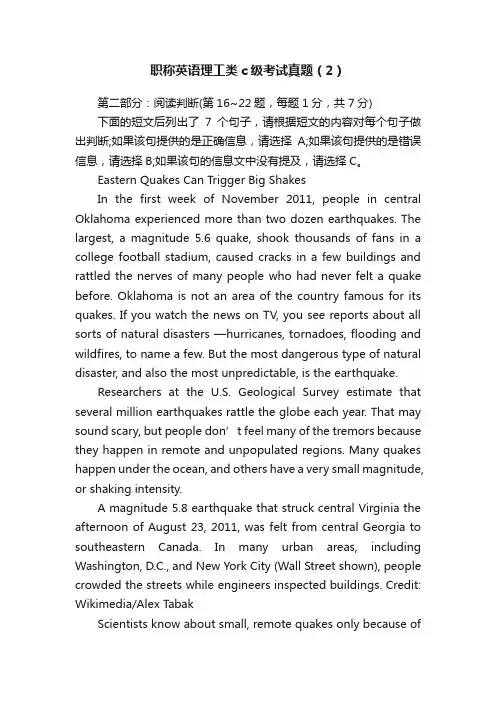 职称英语理工类c级考试真题（2）

第二部分：阅读判断(第16~22题，每题1分，共7分)

下面的短文后列出了 7 个句子，请根据短文的内容对每个句子做出判断;如果该句提供的是正确信息，请选择 A;如果该句提供的是错误信息，请选择B;如果该句的信息文中没有提及，请选择C。

Eastern Quakes Can Trigger Big Shakes

In the first week of November 2011, people in central Oklahoma experienced more than two dozen earthquakes. The largest, a magnitude 5.6 quake, shook thousands of fans in a college football stadium, caused cracks in a few buildings and rattled the nerves of many people who had never felt a quake before. Oklahoma is not an area of the country famous for its quakes. If you watch the news on TV, you see reports about all sorts of natural disasters —hurricanes, tornadoes, flooding and wildfires, to name a few. But the most dangerous type of natural disaster, and also the most unpredictable, is the earthquake.

Researchers at the U.S. Geological Survey estimate that several million earthquakes rattle the globe each year. That may sound scary, but people don’t feel many of the tremors because they happen in remote and unpopulated regions. Many quakes happen under the ocean, and others have a very small magnitude, or shaking intensity.

A magnitude 5.8 earthquake that struck central Virginia the afternoon of August 23, 2011, was felt from central Georgia to southeastern Canada. In many urban areas, including Washington, D.C., and New York City (Wall Street shown), people crowded the streets while engineers inspected buildings. Credit: Wikimedia/Alex Tabak

Scientists know about small, remote quakes only because of